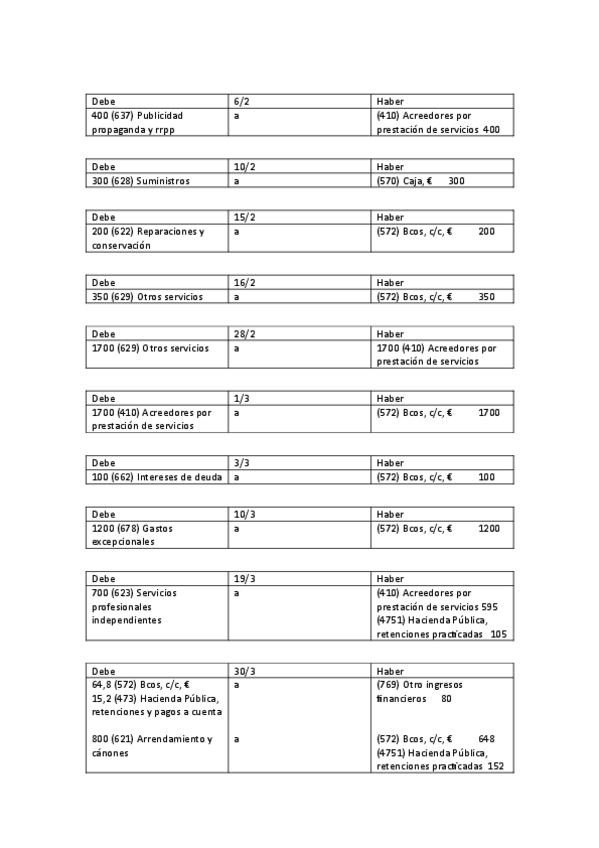 | Debe | 6/2 | Haber |
|---|---|---|
| 400 (637) Publicidad propaganda y rrpp | a | (410) Acreedores por prestación de servicios 400 |

| Debe | 10/2 | Haber |
|---|---|---|
| 300 (628) Suministros | a | (570) Caja, € 300 |

| Debe | 15/2 | Haber |
|---|---|---|
| 200 (622) Reparaciones y conservación | a | (572) Bcos, c/c, € 200 |

| Debe | 16/2 | Haber |
|---|---|---|
| 350 (629) Otros servicios | a | (572) Bcos, c/c, € 350 |

| Debe | 28/2 | Haber |
|---|---|---|
| 1700 (629) Otros servicios | a | 1700 (410) Acreedores por prestación de servicios |

| Debe | 1/3 | Haber |
|---|---|---|
| 1700 (410) Acreedores por prestación de servicios | a | (572) Bcos, c/c, € 1700 |

| Debe | 3/3 | Haber |
|---|---|---|
| 100 (662) Intereses de deuda | a | (572) Bcos, c/c, € 100 |

| Debe | 10/3 | Haber |
|---|---|---|
| 1200 (678) Gastos excepcionales | a | (572) Bcos, c/c, € 1200 |

| Debe | 19/3 | Haber |
|---|---|---|
| 700 (623) Servicios profesionales independientes | a | (410) Acreedores por prestación de servicios 595 (4751) Hacienda Pública, retenciones practicadas 105 |

| Debe | 30/3 | Haber |
|---|---|---|
| 64,8 (572) Bcos, c/c, € 15,2 (473) Hacienda Pública, retenciones y pagos a cuenta | a | (769) Otro ingresos financieros 80 |
| 800 (621) Arrendamiento y cánones | a | (572) Bcos, c/c, € 648 (4751) Hacienda Pública, retenciones practicadas 152 |